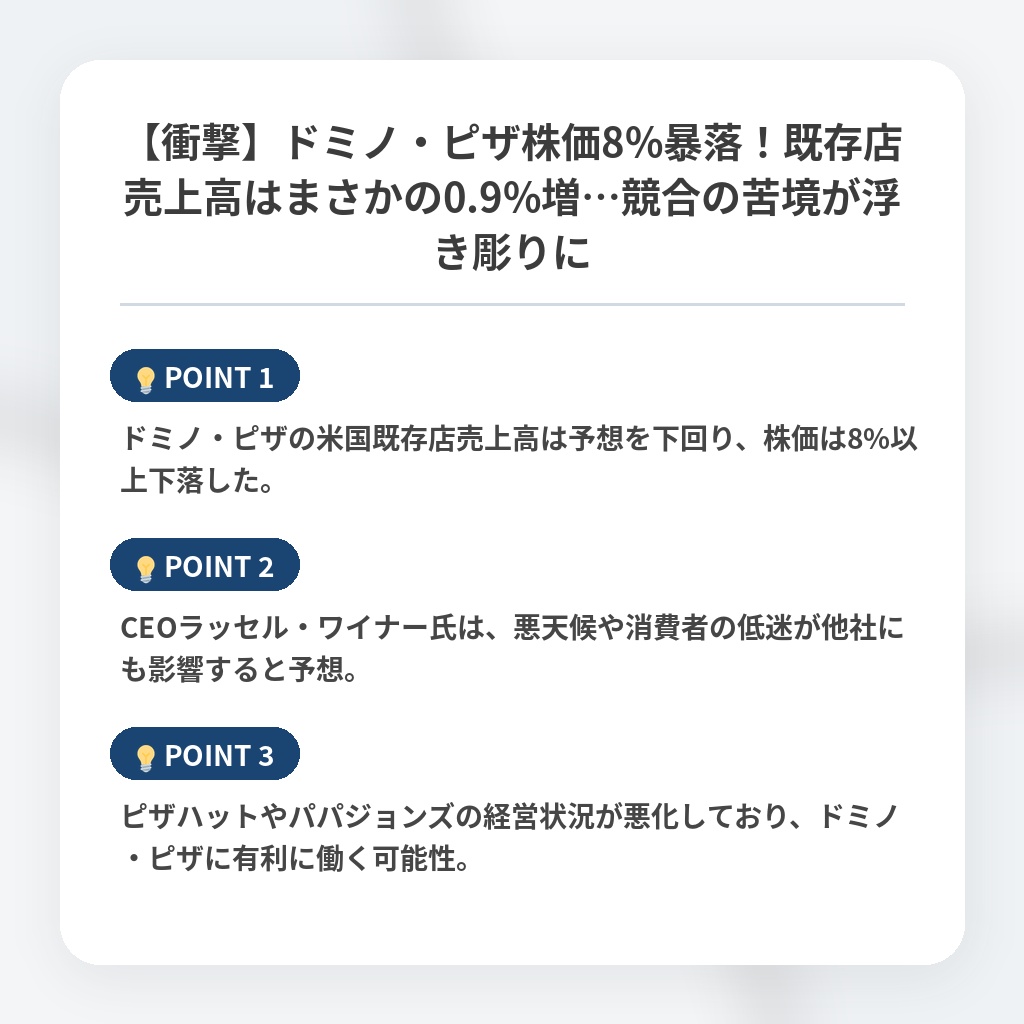 【衝撃】ドミノ・ピザ株価8%暴落！既存店売上高はまさかの0.9%増…競合の苦境が浮き彫りに

POINT 1

ドミノ・ピザの米国既存店売上高は予想を下回り、株価は8%以上下落した。

POINT 2

CEOラッセル・ワイナー氏は、悪天候や消費者の低迷が他社にも影響すると予想。

POINT 3

ピザハットやパパジョンズの経営状況が悪化しており、ドミノ・ピザに有利に働く可能性。